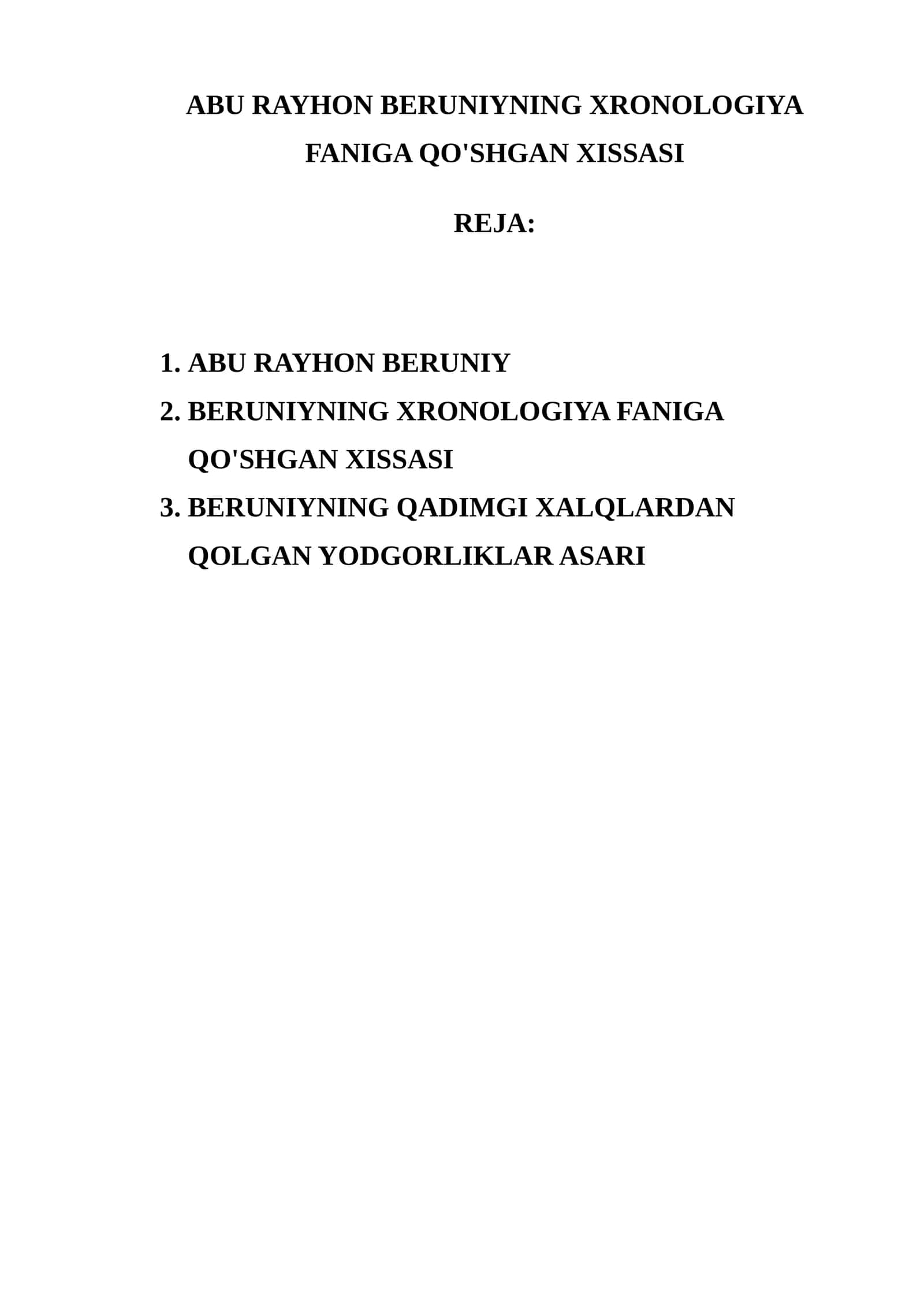 ABU RAYHON BERUNIYNING XRONOLOGIYA FANIGA QO'SHGAN XISSASI

REJA:

1. ABU RAYHON BERUNIY
2. BERUNIYNING XRONOLOGIYA FANIGA QO'SHGAN XISSASI
3. BERUNIYNING QADIMGI XALQLARDAN QOLGAN YODGORLIKLAR ASARI